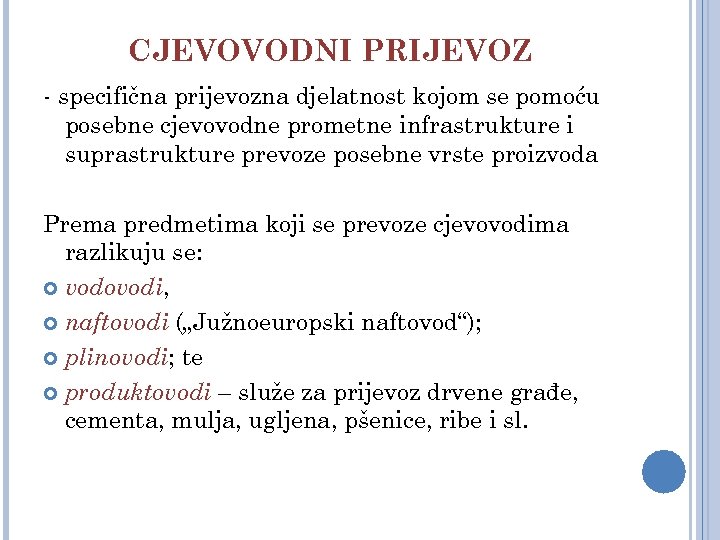 CJEVOVODNI PRIJEVOZ

- specifična prijevozna djelatnost kojom se pomoću posebne cjevovodne prometne infrastrukture i suprastrukture prevoze posebne vrste proizvoda

Prema predmetima koji se prevoze cjevovodima razlikuju se:

vodovodi,

naftovodi („Južnoeuropski naftovod“);

plinovodi; te

produktovodi – služe za prijevoz drvene građe, cementa, mulja, ugljena, pšenice, ribe i sl.